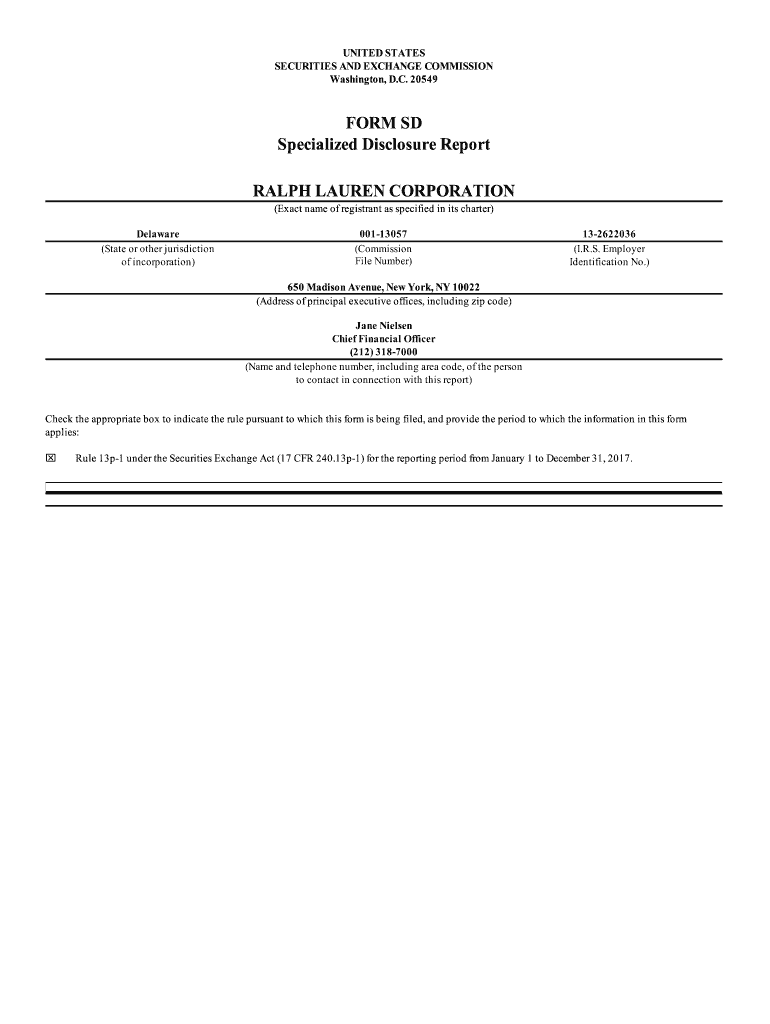 UNITED STATES
SECURITIES AND EXCHANGE COMMISSION
Washington, D.C. 20549

FORM SD
Specialized Disclosure Report

RALPH LAUREN CORPORATION
(Exact name of registrant as specified in its charter)

| Delaware | 001-13057 | 13-2622036 |
|---|---|---|
| (State or other jurisdiction of incorporation) | (Commission File Number) | (I.R.S. Employer Identification No.) |

650 Madison Avenue, New York, NY 10022
(Address of principal executive offices, including zip code)

Jane Nielsen
Chief Financial Officer
(212) 318-7000
(Name and telephone number, including area code, of the person to contact in connection with this report)

Check the appropriate box to indicate the rule pursuant to which this form is being filed, and provide the period to which the information in this form applies:

☒ Rule 13p-1 under the Securities Exchange Act (17 CFR 240.13p-1) for the reporting period from January 1 to December 31, 2017.